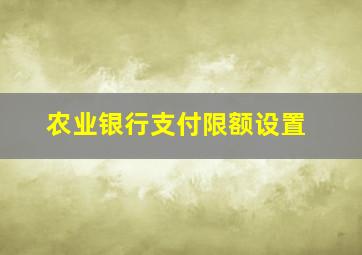 农业银行支付限额设置